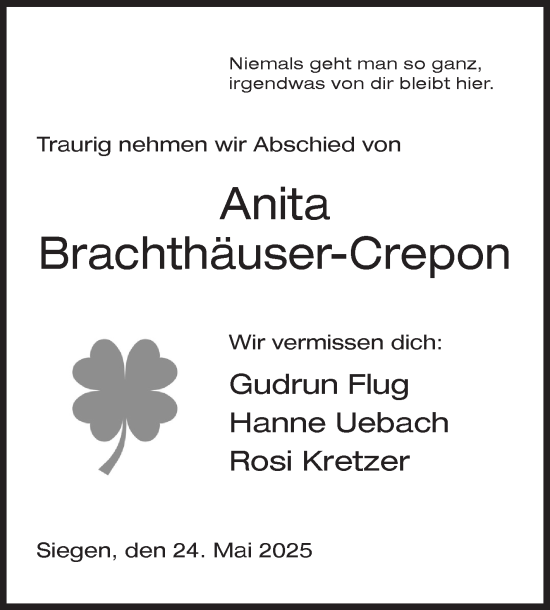 Niemals geht man so ganz,
irgendwas von dir bleibt hier.

Traurig nehmen wir Abschied von

Anita
Brachthäuser-Crepon

Wir vermissen dich:

Gudrun Flug
Hanne Uebach
Rosi Kretzer

Siegen, den 24. Mai 2025